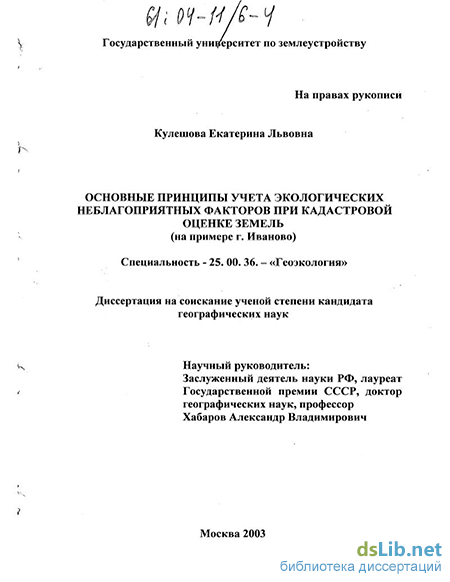 61:04-11/6-4

Государственный университет по землеустройству

На правах рукописи

Кулешова Екатерина Львовна

ОСНОВНЫЕ ПРИНЦИПЫ УЧЕТА ЭКОЛОГИЧЕСКИХ НЕБЛАГОПРИЯТНЫХ ФАКТОРОВ ПРИ КАДАСТРОВОЙ ОЦЕНКЕ ЗЕМЕЛЬ
(на примере г. Иваново)

Специальность - 25. 00. 36. – «Геоэкология»

Диссертация на соискание ученой степени кандидата географических наук

Научный руководитель:
Заслуженный деятель науки РФ, лауреат Государственной премии СССР, доктор географических наук, профессор
Хабаров Александр Владимирович

Москва 2003

dsLib.net
библиотека диссертаций